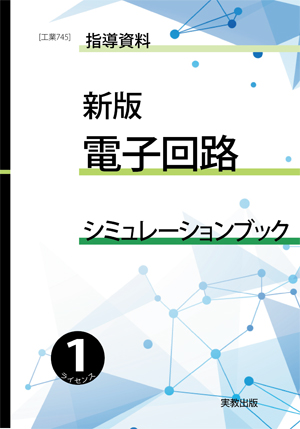 [工業745] 指導資料

新版
電子回路

シミュレーションブック

1
ライセンス

実教出版